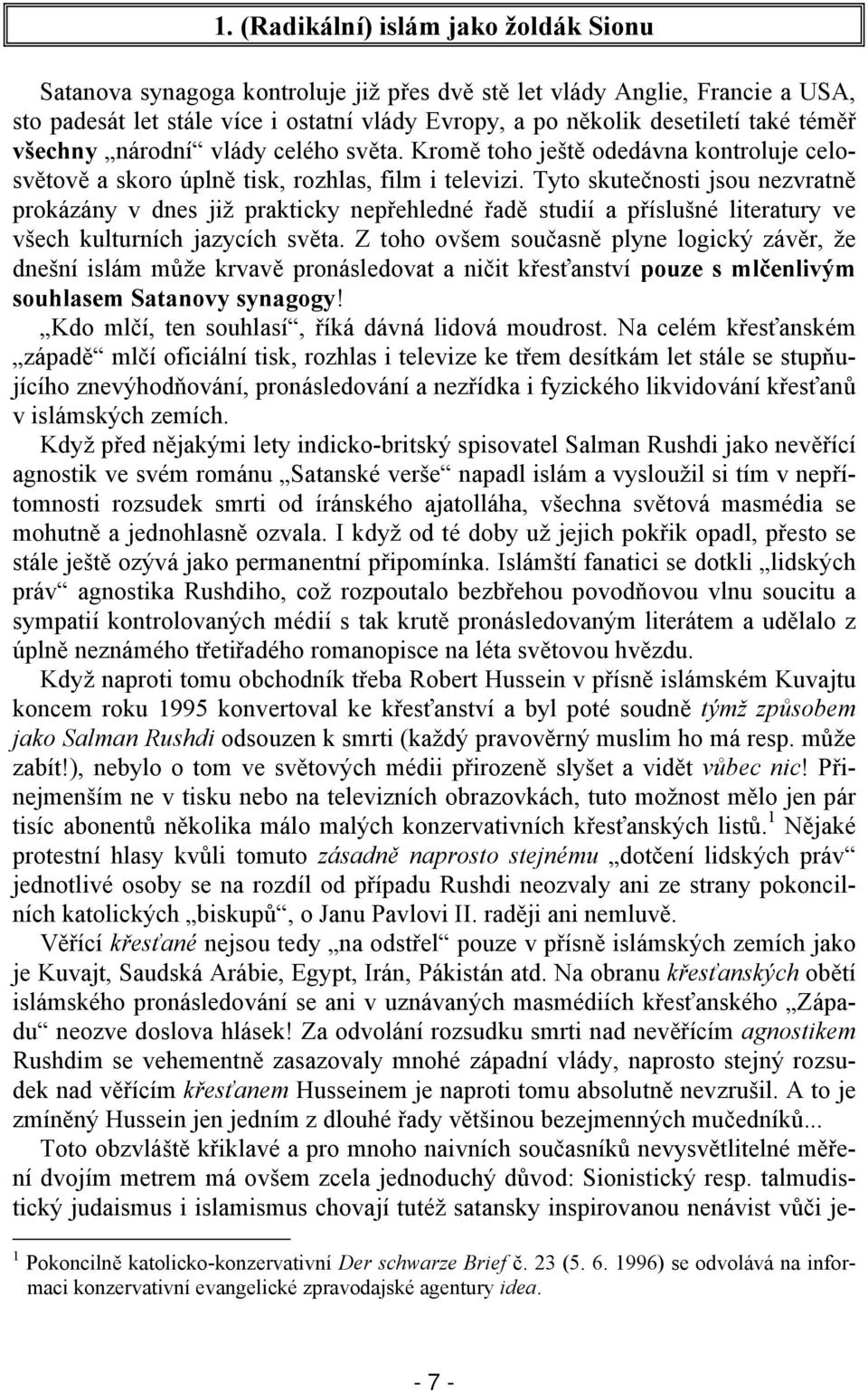 1. (Radikální) islám jako žoldák Sionu

Satanova synagoga kontroluje již přes dvě stě let vlády Anglie, Francie a USA, sto padesát let stále více i ostatní vlády Evropy, a po několik desetiletí také téměř všechny „národní“ vlády celého světa. Kromě toho ještě odedávna kontroluje celosvětově a skoro úplně tisk, rozhlas, film i televizi. Tyto skutečnosti jsou nezvratně prokázány v dnes již prakticky nepřehledné řadě studií a příslušné literatury ve všech kulturních jazycích světa. Z toho ovšem současně plyne logický závěr, že dnešní islám může krvavě pronásledovat a ničit křesťanství pouze s mlčenlivým souhlasem Satanovy synagogy!

„Kdo mlčí, ten souhlasí“, říká dávná lidová moudrost. Na celém křesťanském „západě“ mlčí oficiální tisk, rozhlas i televize ke třem desítkám let stále se stupňujícího znevýhodňování, pronásledování a nezřídka i fyzického likvidování křesťanů v islámských zemích.

Když před nějakými lety indicko-britský spisovatel Salman Rushdi jako nevěřící agnostik ve svém románu „Satanské verše“ napadl islám a vysloužil si tím v nepřítomnosti rozsudek smrti od íránského ajatolláha, všechna světová masmédia se mohutně a jednohlasně ozvala. I když od té doby už jejich pokřik opadl, přesto se stále ještě ozývá jako permanentní připomínka. Islámští fanatici se dotkli „lidských práv“ agnostika Rushdiho, což rozpoutalo bezbřehou povodňovou vlnu soucitu a sympatií kontrolovaných médií s tak krutě pronásledovaným literátem a udělalo z úplně neznámého třetiřadého romanopisce na léta světovou hvězdu.

Když naproti tomu obchodník třeba Robert Hussein v přísně islámském Kuvajtu koncem roku 1995 konvertoval ke křesťanství a byl poté soudně týmž způsobem jako Salman Rushdi odsouzen k smrti (každý pravověrný muslim ho má resp. může zabít!), nebylo o tom ve světových médii přirozeně slyšet a vidět vůbec nic! Přinejmenším ne v tisku nebo na televizních obrazovkách, tuto možnost mělo jen pár tisíc abonentů několika málo malých konzervativních křesťanských listů.$^1$ Nějaké protestní hlasy kvůli tomuto zásadně naprosto stejnému „dotčení lidských práv“ jednotlivé osoby se na rozdíl od případu Rushdi neozvaly ani ze strany pokoncilních katolických „biskupů“, o Janu Pavlovi II. raději ani nemluvě.

Věřící křesťané nejsou tedy „na odstřel“ pouze v přísně islámských zemích jako je Kuvajt, Saudská Arábie, Egypt, Irán, Pákistán atd. Na obranu křesťanských obětí islámského pronásledování se ani v uznávaných masmédiích křesťanského „Západu“ neozve doslova hlásek! Za odvolání rozsudku smrti nad nevěřícím agnostikem Rushdim se vehementně zasazovaly mnohé západní vlády, naprosto stejný rozsudek nad věřícím křesťanem Husseinem je naproti tomu absolutně nevzrušil. A to je zmíněný Hussein jen jedním z dlouhé řady většinou bezejmenných mučedníků...

Toto obzvláště křiklavé a pro mnoho naivních současníků nevysvětlitelné měření dvojím metrem má ovšem zcela jednoduchý důvod: Sionistický resp. talmudistický judaismus i islamismus chovají tutéž satansky inspirovanou nenávist vůči je-

$^1$ Pokoncilně katolicko-konzervativní Der schwarze Brief č. 23 (5. 6. 1996) se odvolává na informaci konzervativní evangelické zpravodajské agentury idea.

- 7 -